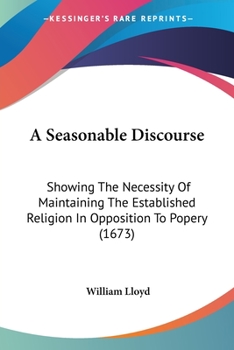 —KESSINGER'S RARE REPRINTS—

A Seasonable Discourse

Showing The Necessity Of Maintaining The Established Religion In Opposition To Popery (1673)

William Lloyd